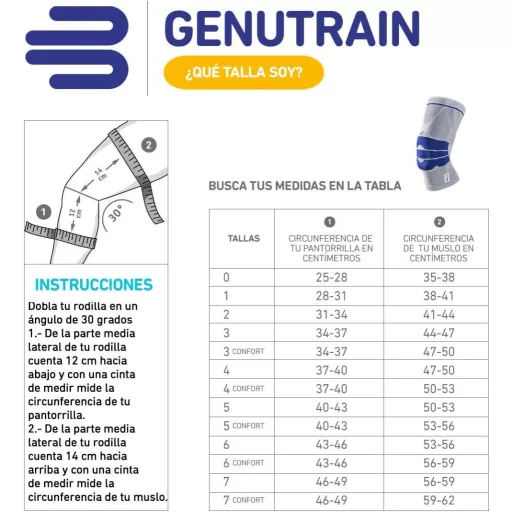 GENUTRAIN

¿QUÉ TALLA SOY?

2

14 cm

1

12 cm

30°

INSTRUCCIONES

Dobla tu rodilla en un ángulo de 30 grados
1.- De la parte media lateral de tu rodilla cuenta 12 cm hacia abajo y con una cinta de medir mide la circunferencia de tu pantorrilla.
2.- De la parte media lateral de tu rodilla cuenta 14 cm hacia arriba y con una cinta de medir mide la circunferencia de tu muslo.

BUSCA TUS MEDIDAS EN LA TABLA

| TALLAS | 1 CIRCUNFERENCIA DE TU PANTORRILLA EN CENTÍMETROS | 2 CIRCUNFERENCIA DE TU MUSLO EN CENTÍMETROS |
|---|---|---|
| 0 | 25-28 | 35-38 |
| 1 | 28-31 | 38-41 |
| 2 | 31-34 | 41-44 |
| 3 | 34-37 | 44-47 |
| 3 CONFORT | 34-37 | 47-50 |
| 4 | 37-40 | 47-50 |
| 4 CONFORT | 37-40 | 50-53 |
| 5 | 40-43 | 50-53 |
| 5 CONFORT | 40-43 | 53-56 |
| 6 | 43-46 | 53-56 |
| 6 CONFORT | 43-46 | 56-59 |
| 7 | 46-49 | 56-59 |
| 7 CONFORT | 46-49 | 59-62 |